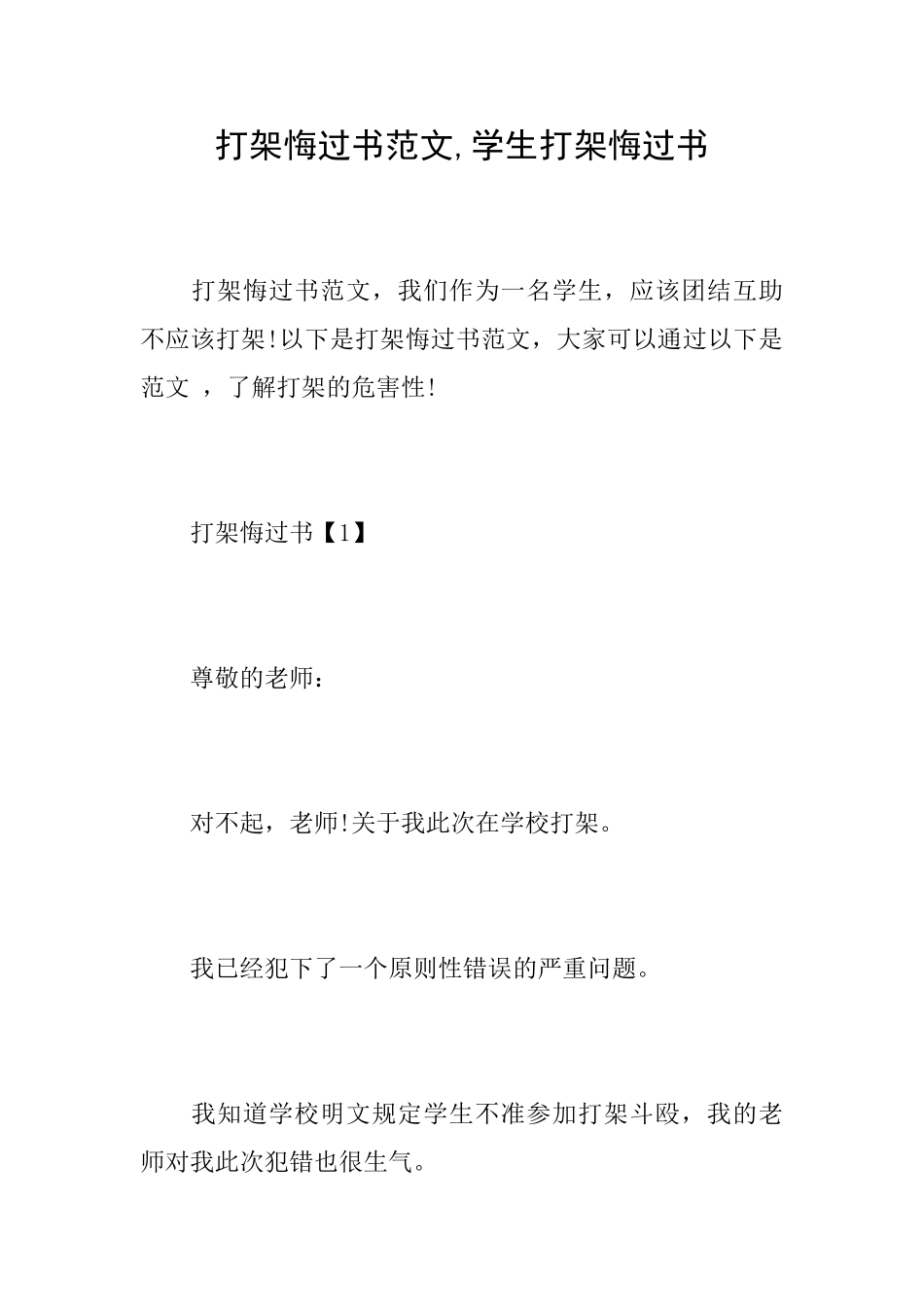 打架悔过书范文,学生打架悔过书

打架悔过书范文，我们作为一名学生，应该团结互助不应该打架!以下是打架悔过书范文，大家可以通过以下是范文 ，了解打架的危害性!

打架悔过书【1】

尊敬的老师：

对不起，老师!关于我此次在学校打架。

我已经犯下了一个原则性错误的严重问题。

我知道学校明文规定学生不准参加打架斗殴，我的老师对我此次犯错也很生气。